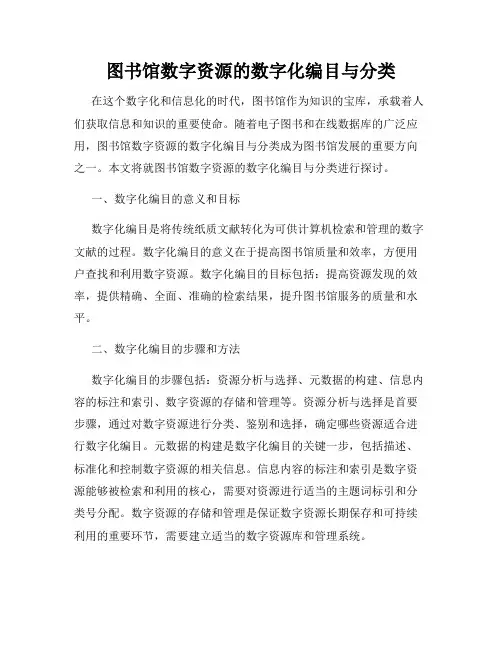 图书馆数字资源的数字化编目与分类

在这个数字化和信息化的时代，图书馆作为知识的宝库，承载着人们获取信息和知识的重要使命。随着电子图书和在线数据库的广泛应用，图书馆数字资源的数字化编目与分类成为图书馆发展的重要方向之一。本文将就图书馆数字资源的数字化编目与分类进行探讨。

一、数字化编目的意义和目标

数字化编目是将传统纸质文献转化为可供计算机检索和管理的数字文献的过程。数字化编目的意义在于提高图书馆质量和效率，方便用户查找和利用数字资源。数字化编目的目标包括：提高资源发现的效率，提供精确、全面、准确的检索结果，提升图书馆服务的质量和水平。

二、数字化编目的步骤和方法

数字化编目的步骤包括：资源分析与选择、元数据的构建、信息内容的标注和索引、数字资源的存储和管理等。资源分析与选择是首要步骤，通过对数字资源进行分类、鉴别和选择，确定哪些资源适合进行数字化编目。元数据的构建是数字化编目的关键一步，包括描述、标准化和控制数字资源的相关信息。信息内容的标注和索引是数字资源能够被检索和利用的核心，需要对资源进行适当的主题词标引和分类号分配。数字资源的存储和管理是保证数字资源长期保存和可持续利用的重要环节，需要建立适当的数字资源库和管理系统。